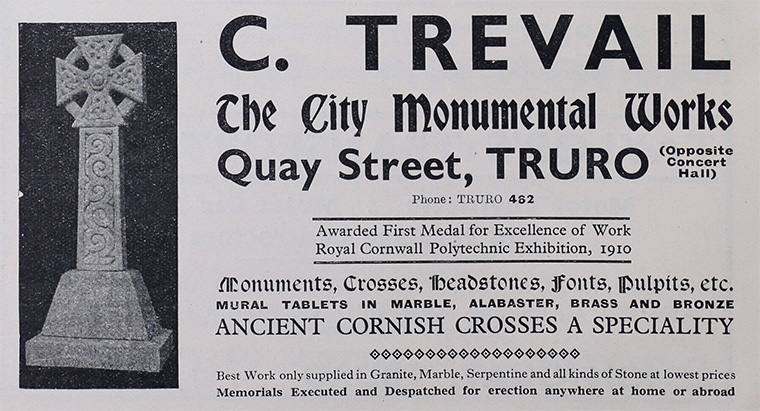 C. TREVAIL

The City Monumental Works

Quay Street, TRURO (Opposite Concert Hall)

Phone: TRURO 462

Awarded First Medal for Excellence of Work
Royal Cornwall Polytechnic Exhibition, 1910

Monuments, Crosses, Headstones, Fonts, Pulpits, etc.
MURAL TABLETS IN MARBLE, ALABASTER, BRASS AND BRONZE
ANCIENT CORNISH CROSSES A SPECIALITY

Best Work only supplied in Granite, Marble, Serpentine and all kinds of Stone at lowest prices
Memorials Executed and Despatched for erection anywhere at home or abroad